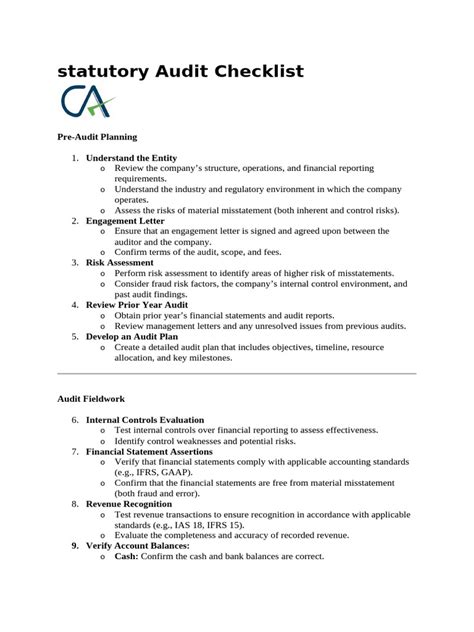 statutory Audit Checklist

CA

Pre-Audit Planning

1. Understand the Entity
   o Review the company's structure, operations, and financial reporting requirements.
   o Understand the industry and regulatory environment in which the company operates.
   o Assess the risks of material misstatement (both inherent and control risks).
2. Engagement Letter
   o Ensure that an engagement letter is signed and agreed upon between the auditor and the company.
   o Confirm terms of the audit, scope, and fees.
3. Risk Assessment
   o Perform risk assessment to identify areas of higher risk of misstatements.
   o Consider fraud risk factors, the company's internal control environment, and past audit findings.
4. Review Prior Year Audit
   o Obtain prior year's financial statements and audit reports.
   o Review management letters and any unresolved issues from previous audits.
5. Develop an Audit Plan
   o Create a detailed audit plan that includes objectives, timeline, resource allocation, and key milestones.

Audit Fieldwork

6. Internal Controls Evaluation
   o Test internal controls over financial reporting to assess effectiveness.
   o Identify control weaknesses and potential risks.
7. Financial Statement Assertions
   o Verify that financial statements comply with applicable accounting standards (e.g., IFRS, GAAP).
   o Confirm that the financial statements are free from material misstatement (both fraud and error).
8. Revenue Recognition
   o Test revenue transactions to ensure recognition in accordance with applicable standards (e.g., IAS 18, IFRS 15).
   o Evaluate the completeness and accuracy of recorded revenue.
9. Verify Account Balances:
   o Cash: Confirm the cash and bank balances are correct.